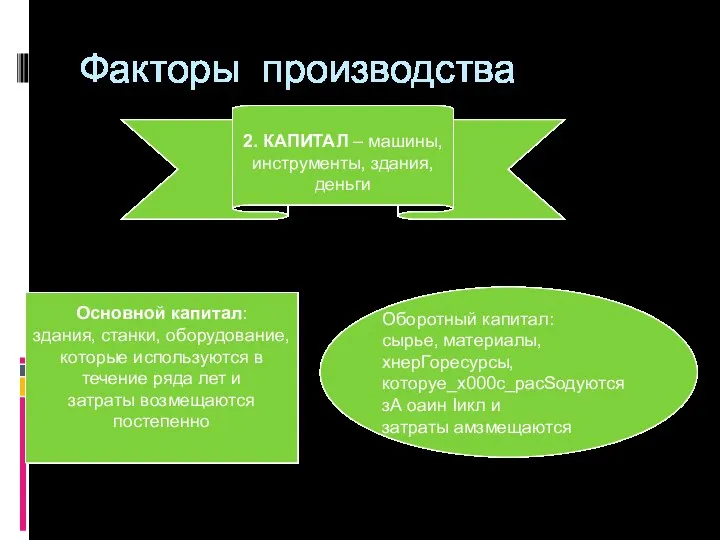 Факторы производства

2. КАПИТАЛ – машины, инструменты, здания, деньги

Основной капитал: здания, станки, оборудование, которые используются в течение ряда лет и затраты возмещаются постепенно

Оборотный капитал: сырье, материалы, хнерГоресурсы, которуе_x000c_расSодуются зА оаин Iикл и затраты амзмещаются